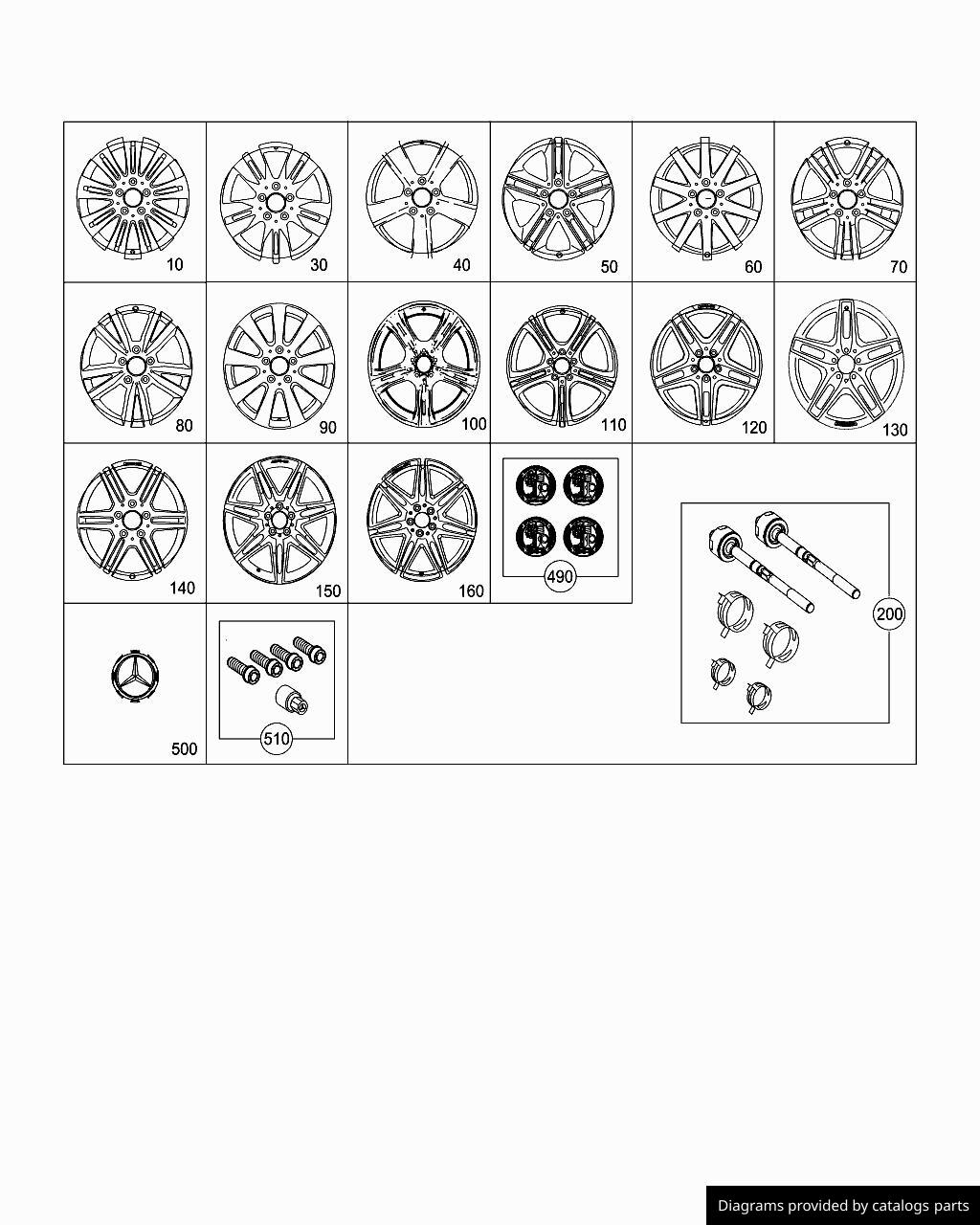 10
30
40
50
60
70
80
90
100
110
120
130
140
150
160
490
200
500
510

Diagrams provided by catalogs parts